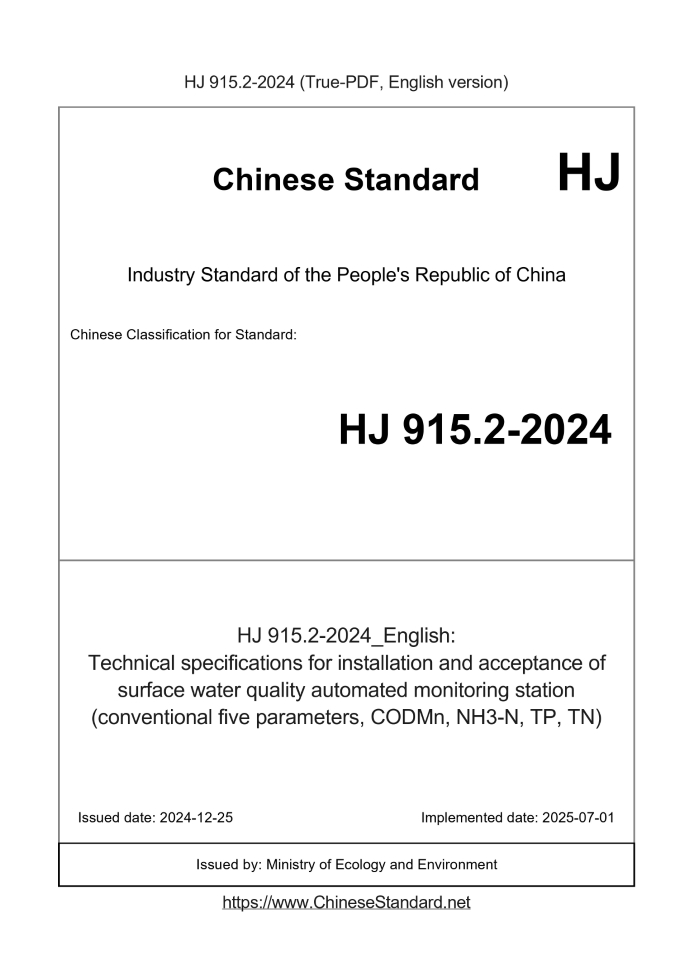 HJ 915.2-2024 (True-PDF, English version)

Chinese Standard HJ

Industry Standard of the People's Republic of China

Chinese Classification for Standard:

HJ 915.2-2024

HJ 915.2-2024_English:
Technical specifications for installation and acceptance of surface water quality automated monitoring station (conventional five parameters, CODMn, NH3-N, TP, TN)

Issued date: 2024-12-25

Implemented date: 2025-07-01

Issued by: Ministry of Ecology and Environment

https://www.ChineseStandard.net